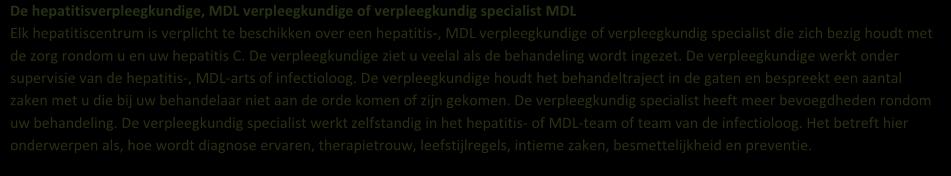 De hepatitisverpleegkundige, MDL verpleegkundige of verpleegkundig specialist MDL
Elk hepatitiscentrum is verplicht te beschikken over een hepatitis-, MDL verpleegkundige of verpleegkundig specialist die zich bezig houdt met de zorg rondom u en uw hepatitis C. De verpleegkundige ziet u veelal als de behandeling wordt ingezet. De verpleegkundige werkt onder supervisie van de hepatitis-, MDL-arts of infectioloog. De verpleegkundige houdt het behandeltraject in de gaten en bespreekt een aantal zaken met u die bij uw behandelaar niet aan de orde komen of zijn gekomen. De verpleegkundig specialist heeft meer bevoegdheden rondom uw behandeling. De verpleegkundig specialist werkt zelfstandig in het hepatitis- of MDL-team of team van de infectioloog. Het betreft hier onderwerpen als, hoe wordt diagnose ervaren, therapietrouw, leefstijlregels, intieme zaken, besmettelijkheid en preventie.